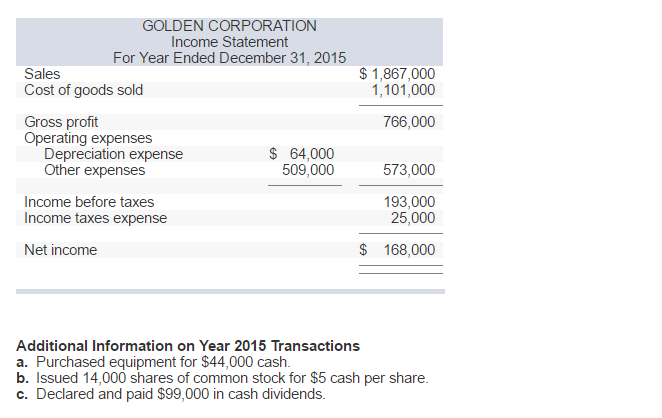 GOLDEN CORPORATION
Income Statement
For Year Ended December 31, 2015

| | | |
|---|---|---|
| Sales | | \$ 1,867,000 |
| Cost of goods sold | | 1,101,000 |
| Gross profit | | 766,000 |
| Operating expenses | | |
| Depreciation expense | \$ 64,000 | |
| Other expenses | 509,000 | 573,000 |
| Income before taxes | | 193,000 |
| Income taxes expense | | 25,000 |
| Net income | | \$ 168,000 |

**Additional Information on Year 2015 Transactions**
**a.** Purchased equipment for \$44,000 cash.
**b.** Issued 14,000 shares of common stock for \$5 cash per share.
**c.** Declared and paid \$99,000 in cash dividends.